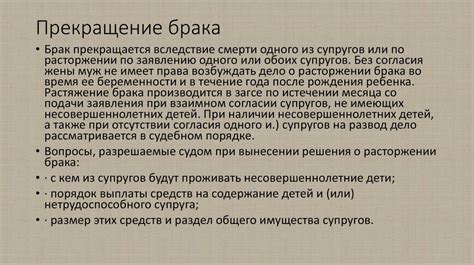 Прекращение брака

• Брак прекращается вследствие смерти одного из супругов или по расторжении по заявлению одного или обоих супругов. Без согласия жены муж не имеет права возбуждать дело о расторжении брака во время ее беременности и в течение года после рождения ребенка. Растяжение брака производится в загсе по истечении месяца со подачи заявления при взаимном согласии супругов, не имеющих несовершеннолетних детей. При наличии несовершеннолетних детей, а также при отсутствии согласия одного и.) супругов на развод дело рассматривается в судебном порядке.

• Вопросы, разрешаемые судом при вынесении решения о расторжении брака:

• · с кем из супругов будут проживать несовершеннолетние дети;

• · порядок выплаты средств на содержание детей и (или) нетрудоспособного супруга;

• · размер этих средств и раздел общего имущества супругов.